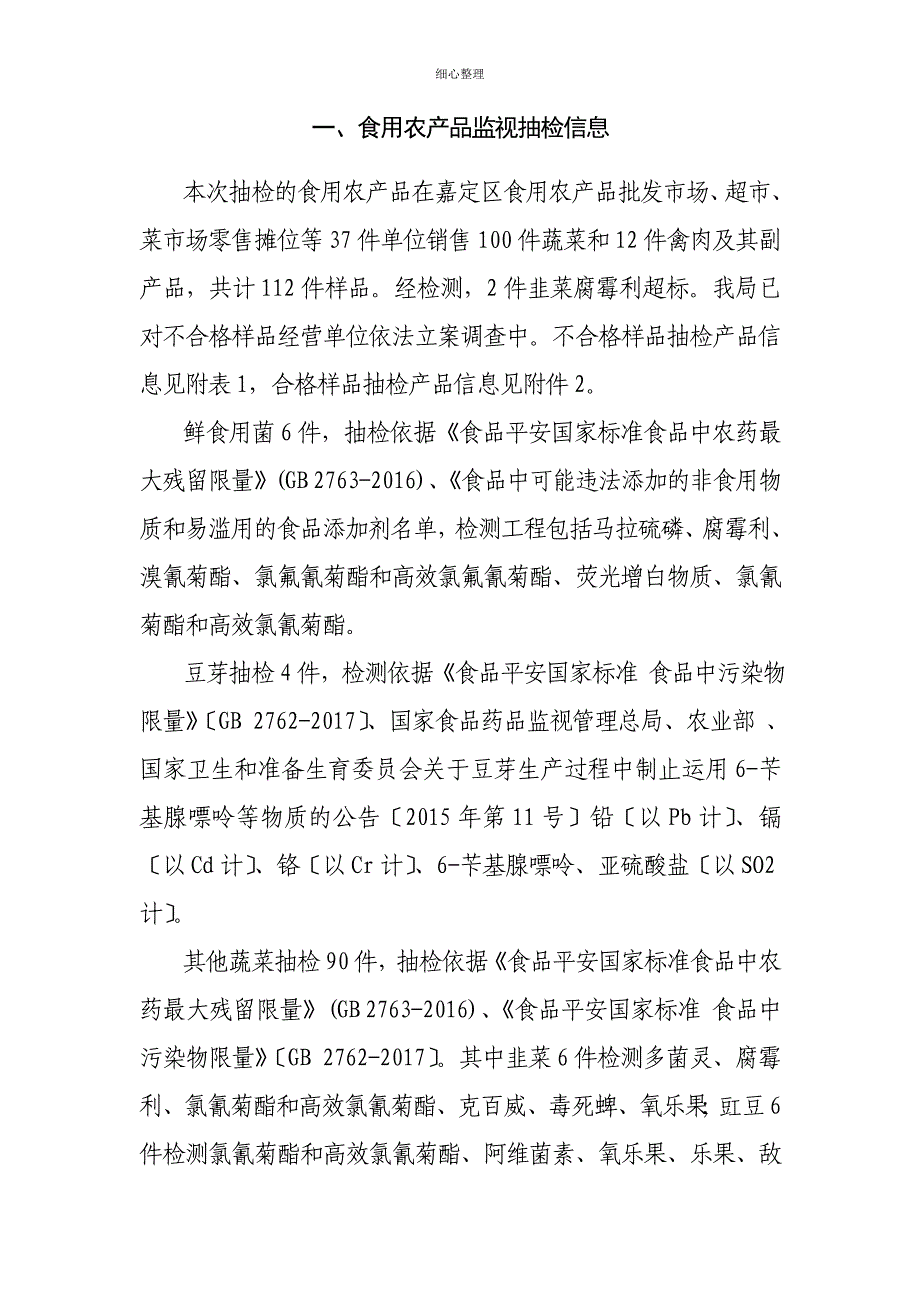 细心整理

一、食用农产品监视抽检信息

本次抽检的食用农产品在嘉定区食用农产品批发市场、超市、菜市场零售摊位等37件单位销售100件蔬菜和12件禽肉及其副产品，共计112件样品。经检测，2件韭菜腐霉利超标。我局已对不合格样品经营单位依法立案调查中。不合格样品抽检产品信息见附表1，合格样品抽检产品信息见附件2。

鲜食用菌6件，抽检依据《食品平安国家标准食品中农药最大残留限量》(GB 2763-2016)、《食品中可能违法添加的非食用物质和易滥用的食品添加剂名单，检测工程包括马拉硫磷、腐霉利、溴氰菊酯、氯氟氰菊酯和高效氯氟氰菊酯、荧光增白物质、氯氰菊酯和高效氯氰菊酯。

豆芽抽检4件，检测依据《食品平安国家标准 食品中污染物限量》〔GB 2762-2017〕、国家食品药品监视管理总局、农业部 、国家卫生和准备生育委员会关于豆芽生产过程中制止运用6-苄基腺嘌呤等物质的公告〔2015年第11号〕铅〔以Pb计〕、镉〔以Cd计〕、铬〔以Cr计〕、6-苄基腺嘌呤、亚硫酸盐〔以SO2计〕。

其他蔬菜抽检90件，抽检依据《食品平安国家标准食品中农药最大残留限量》(GB 2763-2016)、《食品平安国家标准 食品中污染物限量》〔GB 2762-2017〕。其中韭菜6件检测多菌灵、腐霉利、氯氰菊酯和高效氯氰菊酯、克百威、毒死蜱、氧乐果；豇豆6件检测氯氰菊酯和高效氯氰菊酯、阿维菌素、氧乐果、乐果、敌